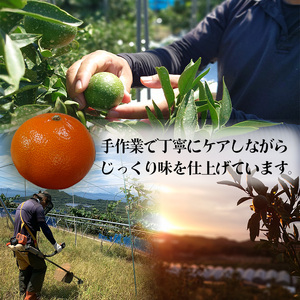 手作業で丁寧にケアしながら
じっくり味を仕上げています。